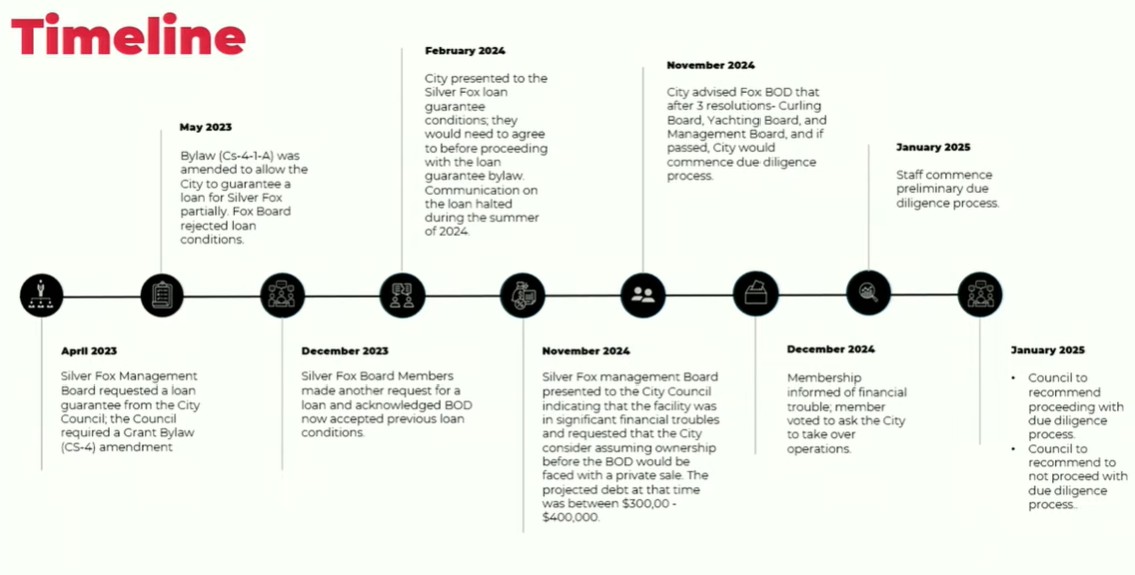 Timeline

April 2023

Silver Fox Management Board requested a loan guarantee from the City Council; the Council required a Grant Bylaw (CS-4) amendment

May 2023

Bylaw (Cs-4-1-A) was amended to allow the City to guarantee a loan for Silver Fox partially. Fox Board rejected loan conditions.

December 2023

Silver Fox Board Members made another request for a loan and acknowledged BOD now accepted previous loan conditions.

February 2024

City presented to the Silver Fox loan guarantee conditions; they would need to agree to before proceeding with the loan guarantee bylaw. Communication on the loan halted during the summer of 2024.

November 2024

Silver Fox management Board presented to the City Council indicating that the facility was in significant financial troubles and requested that the City consider assuming ownership before the BOD would be faced with a private sale. The projected debt at that time was between $300,00 - $400,000.

November 2024

City advised Fox BOD that after 3 resolutions- Curling Board, Yachting Board, and Management Board, and if passed, City would commence due diligence process.

December 2024

Membership informed of financial trouble; member voted to ask the City to take over operations.

January 2025

Staff commence preliminary due diligence process.

January 2025

• Council to recommend proceeding with due diligence process.
• Council to recommend to not proceed with due diligence process..